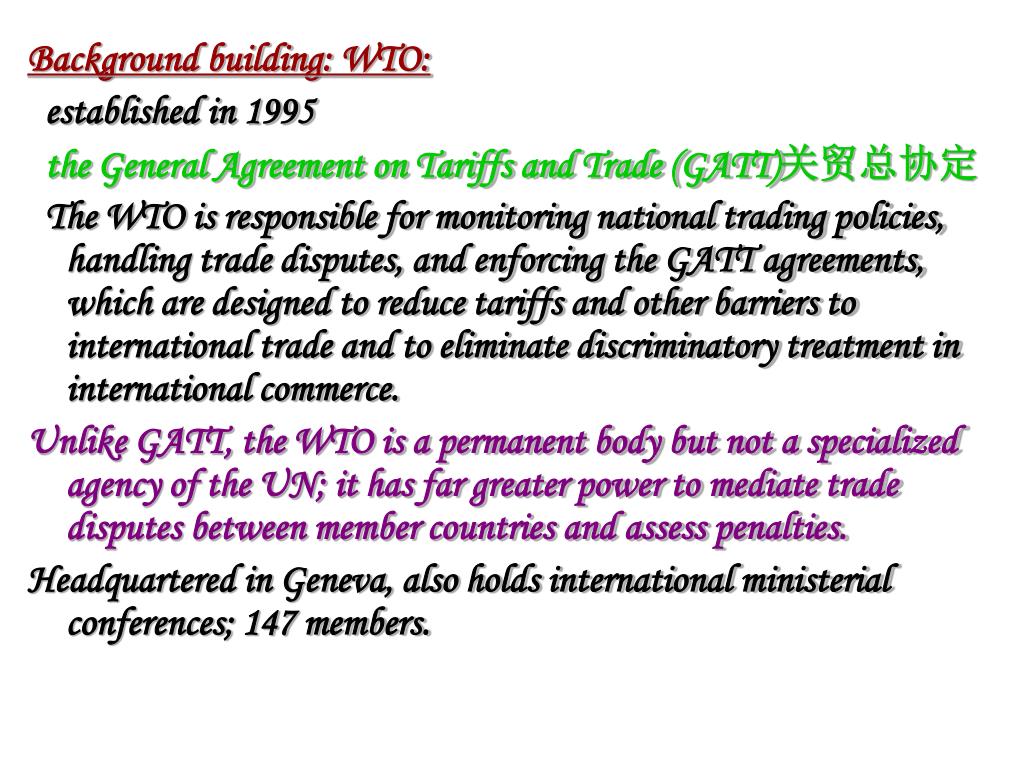 Background building: WTO:

established in 1995

the General Agreement on Tariffs and Trade (GATT)关贸总协定

The WTO is responsible for monitoring national trading policies, handling trade disputes, and enforcing the GATT agreements, which are designed to reduce tariffs and other barriers to international trade and to eliminate discriminatory treatment in international commerce.

Unlike GATT, the WTO is a permanent body but not a specialized agency of the UN; it has far greater power to mediate trade disputes between member countries and assess penalties.

Headquartered in Geneva, also holds international ministerial conferences; 147 members.